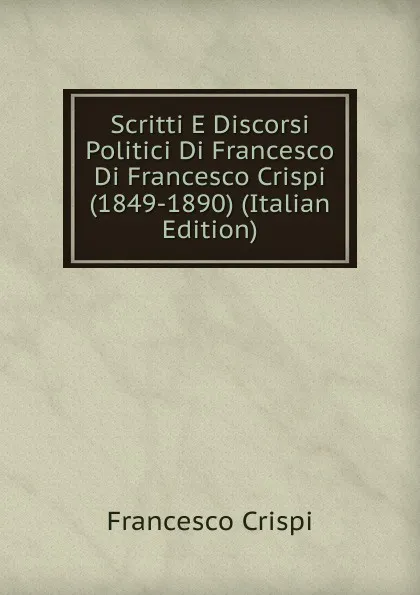 Scritti E Discorsi Politici Di Francesco Di Francesco Crispi (1849-1890) (Italian Edition)

Francesco Crispi